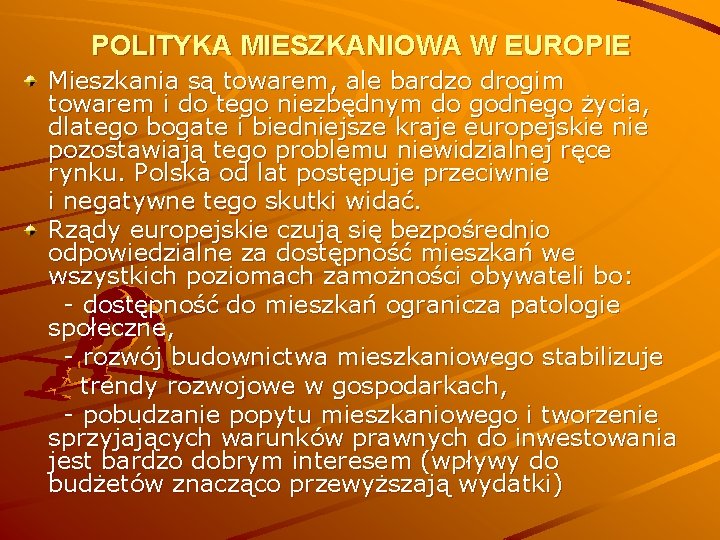 POLITYKA MIESZKANIOWA W EUROPIE

Mieszkania są towarem, ale bardzo drogim towarem i do tego niezbędnym do godnego życia, dlatego bogate i biedniejsze kraje europejskie nie pozostawiają tego problemu niewidzialnej ręce rynku. Polska od lat postępuje przeciwnie

i negatywne tego skutki widać.

Rządy europejskie czują się bezpośrednio odpowiedzialne za dostępność mieszkań we wszystkich poziomach zamożności obywateli bo:

- dostępność do mieszkań ogranicza patologie społeczne,

- rozwój budownictwa mieszkaniowego stabilizuje trendy rozwojowe w gospodarkach,

- pobudzanie popytu mieszkaniowego i tworzenie sprzyjających warunków prawnych do inwestowania jest bardzo dobrym interesem (wpływy do budżetów znacząco przewyższają wydatki)